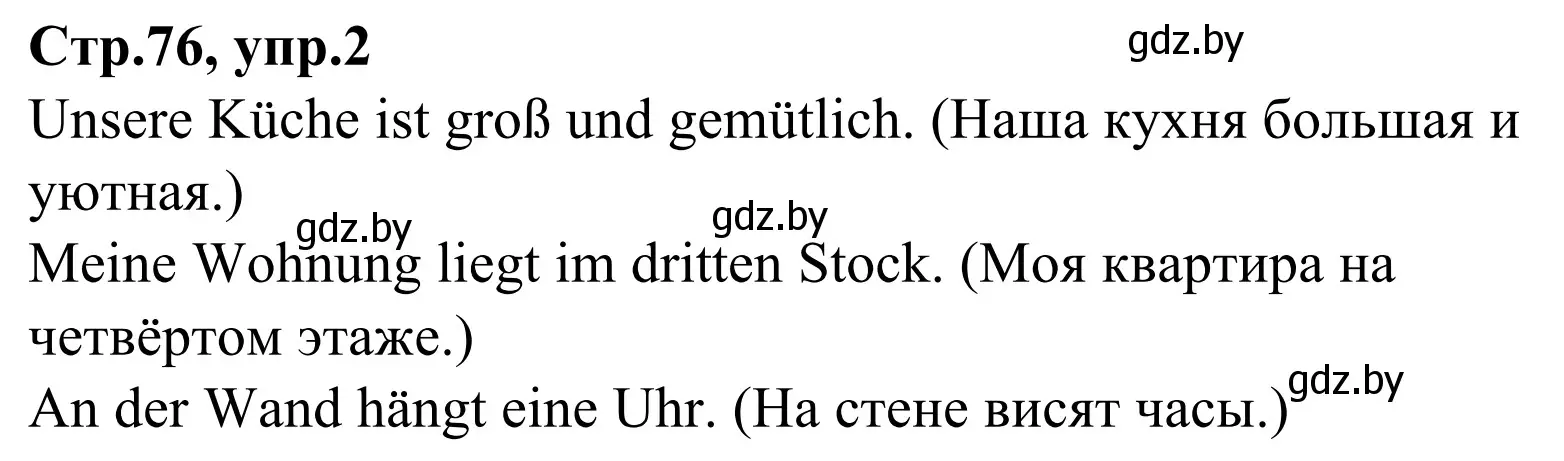 Стр.76, упр.2

gdz.by

Unsere Küche ist groß und gemütlich. (Наша кухня большая и уютная.)

gdz.by gdz.by

Meine Wohnung liegt im dritten Stock. (Моя квартира на четвёртом этаже.)

An der Wand hängt eine Uhr. (На стене висят часы.)

gdz.by